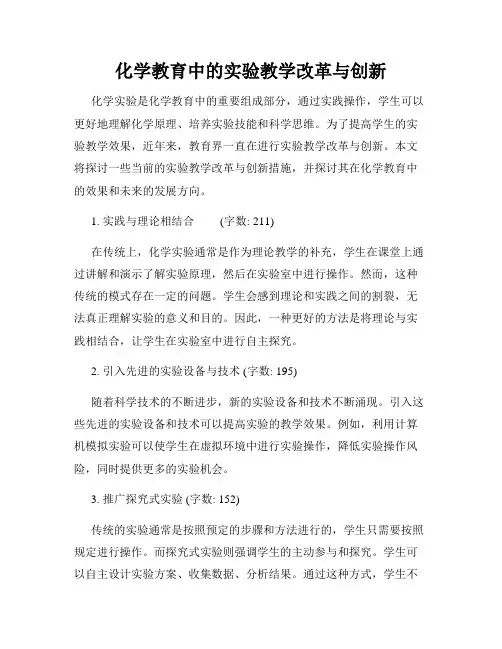 化学教育中的实验教学改革与创新

化学实验是化学教育中的重要组成部分，通过实践操作，学生可以更好地理解化学原理、培养实验技能和科学思维。为了提高学生的实验教学效果，近年来，教育界一直在进行实验教学改革与创新。本文将探讨一些当前的实验教学改革与创新措施，并探讨其在化学教育中的效果和未来的发展方向。

1. 实践与理论相结合 (字数: 211)

在传统上，化学实验通常是作为理论教学的补充，学生在课堂上通过讲解和演示了解实验原理，然后在实验室中进行操作。然而，这种传统的模式存在一定的问题。学生会感到理论和实践之间的割裂，无法真正理解实验的意义和目的。因此，一种更好的方法是将理论与实践相结合，让学生在实验室中进行自主探究。

2. 引入先进的实验设备与技术 (字数: 195)

随着科学技术的不断进步，新的实验设备和技术不断涌现。引入这些先进的实验设备和技术可以提高实验的教学效果。例如，利用计算机模拟实验可以使学生在虚拟环境中进行实验操作，降低实验操作风险，同时提供更多的实验机会。

3. 推广探究式实验 (字数: 152)

传统的实验通常是按照预定的步骤和方法进行的，学生只需要按照规定进行操作。而探究式实验则强调学生的主动参与和探究。学生可以自主设计实验方案、收集数据、分析结果。通过这种方式，学生不